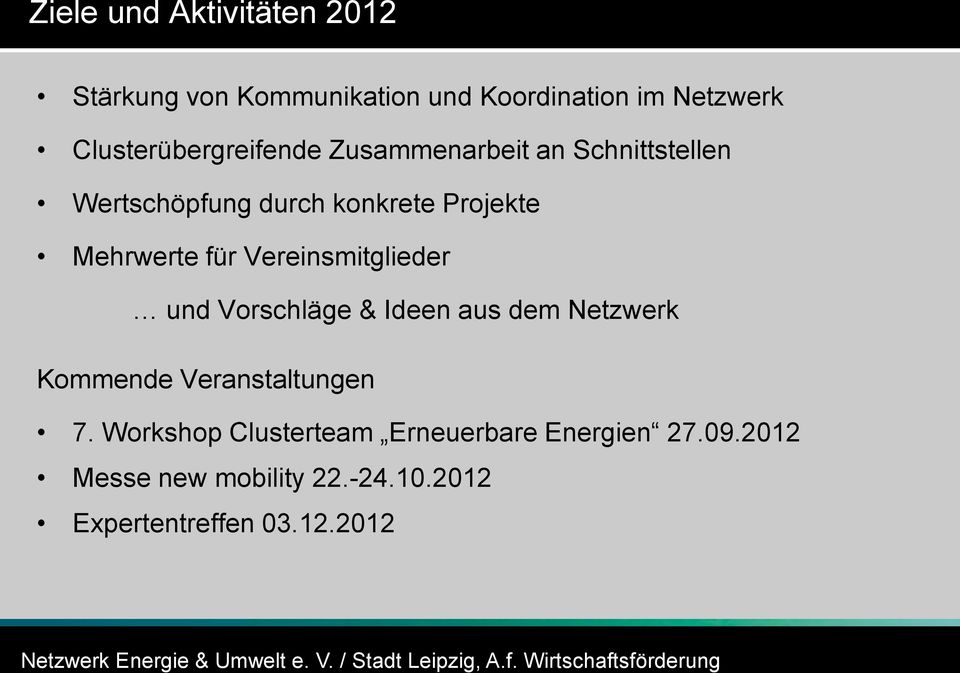 Ziele und Aktivitäten 2012

• Stärkung von Kommunikation und Koordination im Netzwerk
• Clusterübergreifende Zusammenarbeit an Schnittstellen
• Wertschöpfung durch konkrete Projekte
• Mehrwerte für Vereinsmitglieder

… und Vorschläge & Ideen aus dem Netzwerk

Kommende Veranstaltungen
• 7. Workshop Clusterteam „Erneuerbare Energien“ 27.09.2012
• Messe new mobility 22.-24.10.2012
• Expertentreffen 03.12.2012

Netzwerk Energie & Umwelt e. V. / Stadt Leipzig, A.f. Wirtschaftsförderung